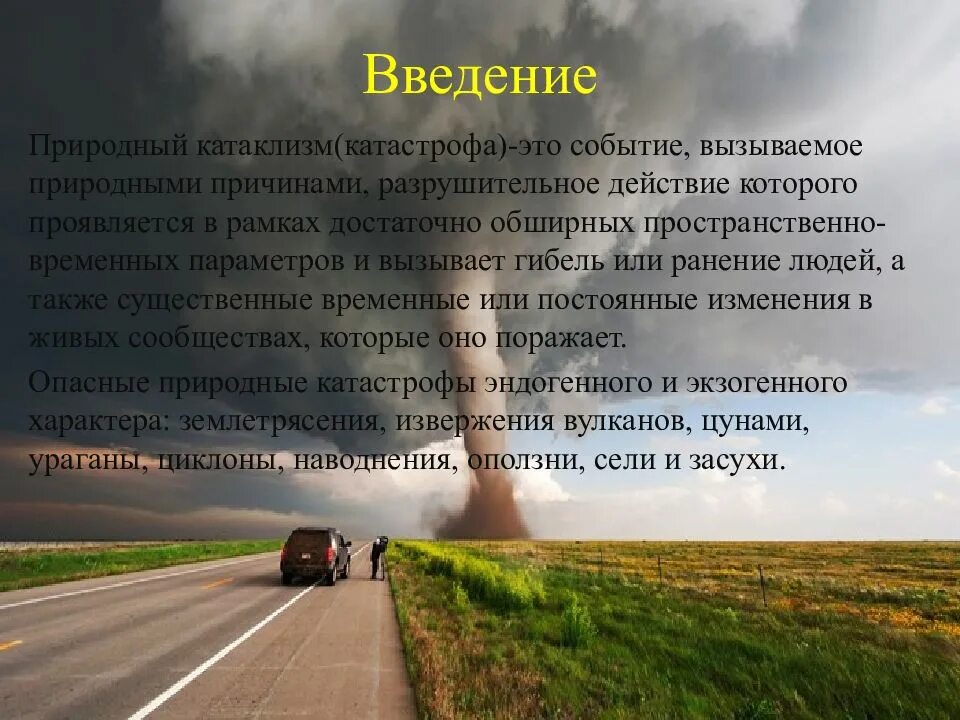 Введение

Природный катаклизм(катастрофа)-это событие, вызываемое природными причинами, разрушительное действие которого проявляется в рамках достаточно обширных пространственно-временных параметров и вызывает гибель или ранение людей, а также существенные временные или постоянные изменения в живых сообществах, которые оно поражает.

Опасные природные катастрофы эндогенного и экзогенного характера: землетрясения, извержения вулканов, цунами, ураганы, циклоны, наводнения, оползни, сели и засухи.